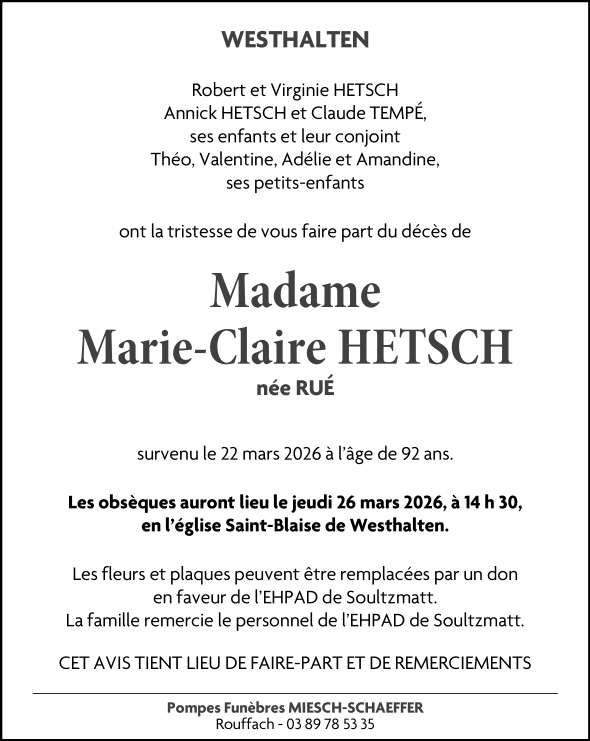 WESTHALTEN

Robert et Virginie HETSCH
Annick HETSCH et Claude TEMPÉ,
ses enfants et leur conjoint
Théo, Valentine, Adélie et Amandine,
ses petits-enfants

ont la tristesse de vous faire part du décès de

Madame
Marie-Claire HETSCH
née RUÉ

survenu le 22 mars 2026 à l'âge de 92 ans.

Les obsèques auront lieu le jeudi 26 mars 2026, à 14 h 30,
en l'église Saint-Blaise de Westhalten.

Les fleurs et plaques peuvent être remplacées par un don
en faveur de l'EHPAD de Soultzmatt.
La famille remercie le personnel de l'EHPAD de Soultzmatt.

CET AVIS TIENT LIEU DE FAIRE-PART ET DE REMERCIEMENTS

Pompes Funèbres MIESCH-SCHAEFFER
Rouffach - 03 89 78 53 35